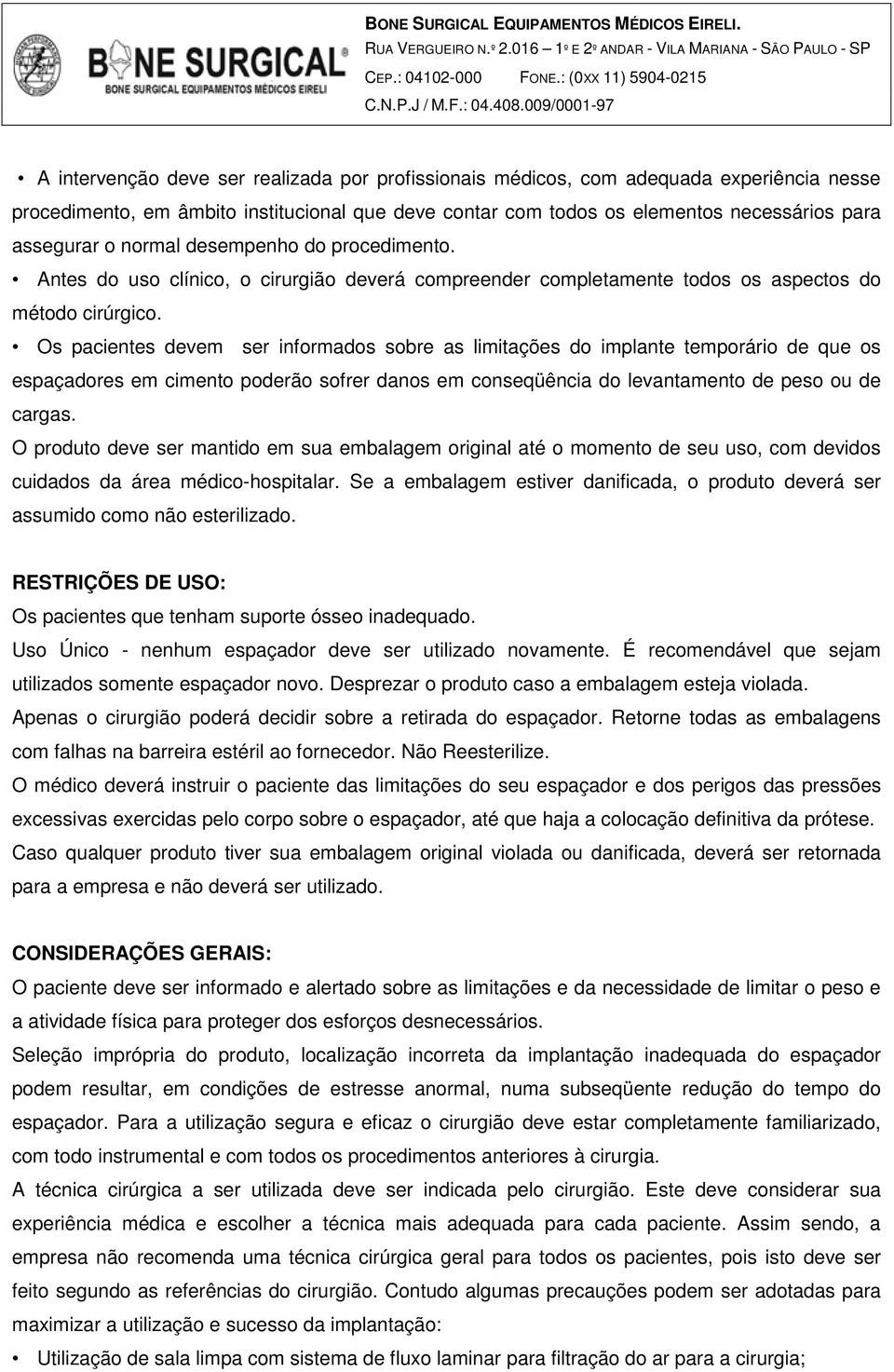 BONE SURGICAL
BONE SURGICAL EQUIPAMENTOS MÉDICOS EIRELI

BONE SURGICAL EQUIPAMENTOS MÉDICOS EIRELI.
RUA VERGUEIRO N.º 2.016 – 1º E 2º ANDAR - VILA MARIANA - SÃO PAULO - SP
CEP.: 04102-000 FONE.: (0XX 11) 5904-0215
C.N.P.J / M.F.: 04.408.009/0001-97

• A intervenção deve ser realizada por profissionais médicos, com adequada experiência nesse procedimento, em âmbito institucional que deve contar com todos os elementos necessários para assegurar o normal desempenho do procedimento.
• Antes do uso clínico, o cirurgião deverá compreender completamente todos os aspectos do método cirúrgico.
• Os pacientes devem ser informados sobre as limitações do implante temporário de que os espaçadores em cimento poderão sofrer danos em conseqüência do levantamento de peso ou de cargas.
O produto deve ser mantido em sua embalagem original até o momento de seu uso, com devidos cuidados da área médico-hospitalar. Se a embalagem estiver danificada, o produto deverá ser assumido como não esterilizado.

RESTRIÇÕES DE USO:
Os pacientes que tenham suporte ósseo inadequado.
Uso Único - nenhum espaçador deve ser utilizado novamente. É recomendável que sejam utilizados somente espaçador novo. Desprezar o produto caso a embalagem esteja violada.
Apenas o cirurgião poderá decidir sobre a retirada do espaçador. Retorne todas as embalagens com falhas na barreira estéril ao fornecedor. Não Reesterilize.
O médico deverá instruir o paciente das limitações do seu espaçador e dos perigos das pressões excessivas exercidas pelo corpo sobre o espaçador, até que haja a colocação definitiva da prótese.
Caso qualquer produto tiver sua embalagem original violada ou danificada, deverá ser retornada para a empresa e não deverá ser utilizado.

CONSIDERAÇÕES GERAIS:
O paciente deve ser informado e alertado sobre as limitações e da necessidade de limitar o peso e a atividade física para proteger dos esforços desnecessários.
Seleção imprópria do produto, localização incorreta da implantação inadequada do espaçador podem resultar, em condições de estresse anormal, numa subseqüente redução do tempo do espaçador. Para a utilização segura e eficaz o cirurgião deve estar completamente familiarizado, com todo instrumental e com todos os procedimentos anteriores à cirurgia.
A técnica cirúrgica a ser utilizada deve ser indicada pelo cirurgião. Este deve considerar sua experiência médica e escolher a técnica mais adequada para cada paciente. Assim sendo, a empresa não recomenda uma técnica cirúrgica geral para todos os pacientes, pois isto deve ser feito segundo as referências do cirurgião. Contudo algumas precauções podem ser adotadas para maximizar a utilização e sucesso da implantação:
• Utilização de sala limpa com sistema de fluxo laminar para filtração do ar para a cirurgia;